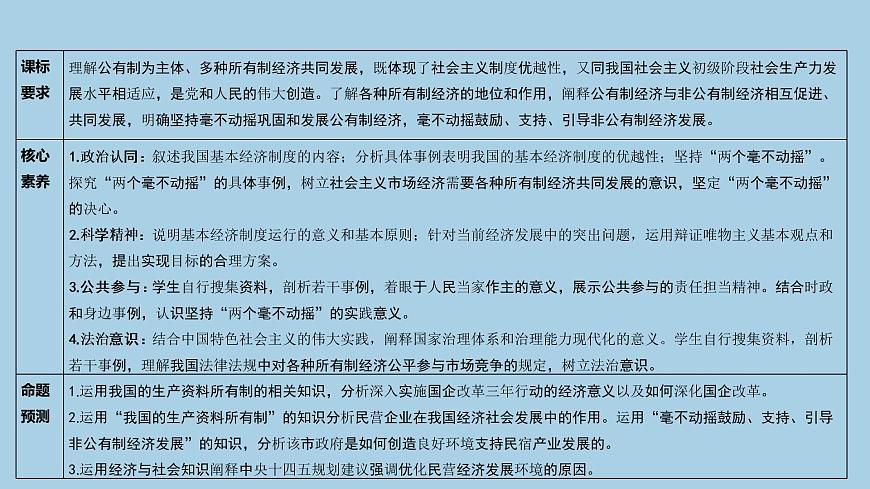 | 课标要求 | 理解公有制为主体、多种所有制经济共同发展，既体现了社会主义制度优越性，又同我国社会主义初级阶段社会生产力发展水平相适应，是党和人民的伟大创造。了解各种所有制经济的地位和作用，阐释公有制经济与非公有制经济相互促进、共同发展，明确坚持毫不动摇巩固和发展公有制经济，毫不动摇鼓励、支持、引导非公有制经济发展。 |
|---|---|
| 核心素养 | 1.政治认同：叙述我国基本经济制度的内容；分析具体事例表明我国的基本经济制度的优越性；坚持“两个毫不动摇”。探究“两个毫不动摇”的具体事例，树立社会主义市场经济需要各种所有制经济共同发展的意识，坚定“两个毫不动摇”的决心。<br>2.科学精神：说明基本经济制度运行的意义和基本原则；针对当前经济发展中的突出问题，运用辩证唯物主义基本观点和方法，提出实现目标的合理方案。<br>3.公共参与：学生自行搜集资料，剖析若干事例，着眼于人民当家作主的意义，展示公共参与的责任担当精神。结合时政和身边事例，认识坚持“两个毫不动摇”的实践意义。<br>4.法治意识：结合中国特色社会主义的伟大实践，阐释国家治理体系和治理能力现代化的意义。学生自行搜集资料，剖析若干事例，理解我国法律法规中对各种所有制经济公平参与市场竞争的规定，树立法治意识。 |
| 命题预测 | 1.运用我国的生产资料所有制的相关知识，分析深入实施国企改革三年行动的经济意义以及如何深化国企改革。<br>2.运用“我国的生产资料所有制”的知识分析民营企业在我国经济社会发展中的作用。运用“毫不动摇鼓励、支持、引导非公有制经济发展”的知识，分析该市政府是如何创造良好环境支持民宿产业发展的。<br>3.运用经济与社会知识阐释中央十四五规划建议强调优化民营经济发展环境的原因。 |